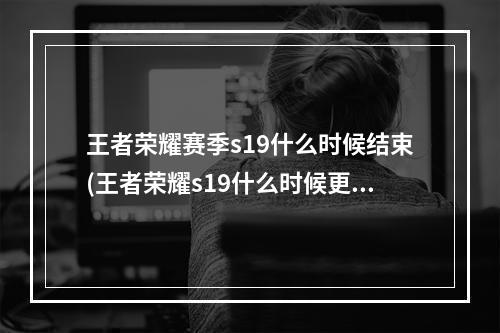 王者荣耀赛季s19什么时候结束(王者荣耀s19什么时候更...